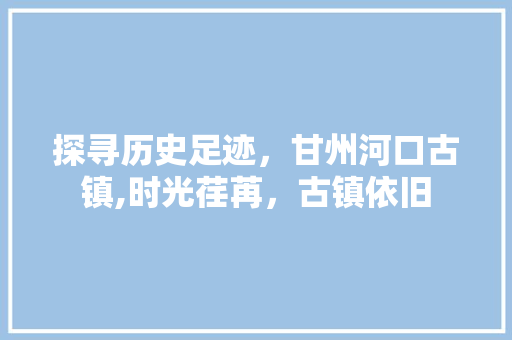 探寻历史足迹，甘州河口古镇,时光荏苒，古镇依旧